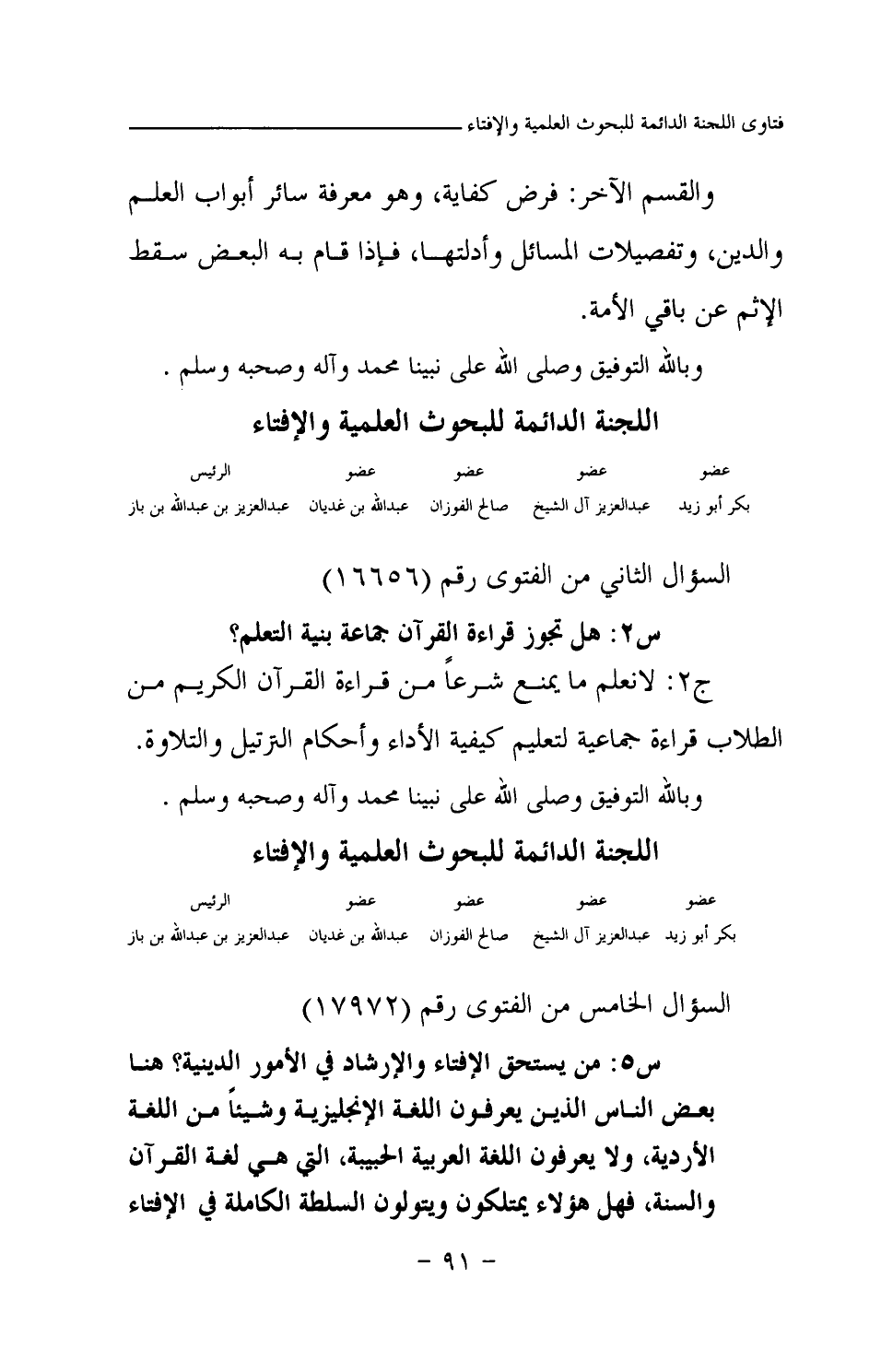 فتاوى اللجنة الدائمة للبحوث العلمية والإفتاء

والقسم الآخر: فرض كفاية، وهو معرفة سائر أبواب العلم والدين، وتفصيلات المسائل وأدلتها، فإذا قام به البعض سقط الإثم عن باقي الأمة.

وبالله التوفيق وصلى الله على نبينا محمد وآله وصحبه وسلم .

اللجنة الدائمة للبحوث العلمية والإفتاء

| عضو | عضو | عضو | عضو | الرئيس |
|---|---|---|---|---|
| بكر أبو زيد | عبدالعزيز آل الشيخ | صالح الفوزان | عبدالله بن غديان | عبدالعزيز بن عبدالله بن باز |

السؤال الثاني من الفتوى رقم (١٦٦٥٦)

س٢: هل تجوز قراءة القرآن جماعة بنية التعلم؟

ج٢: لانعلم ما يمنع شرعاً من قراءة القرآن الكريم من الطلاب قراءة جماعية لتعليم كيفية الأداء وأحكام الترتيل والتلاوة.

وبالله التوفيق وصلى الله على نبينا محمد وآله وصحبه وسلم .

اللجنة الدائمة للبحوث العلمية والإفتاء

| عضو | عضو | عضو | عضو | الرئيس |
|---|---|---|---|---|
| بكر أبو زيد | عبدالعزيز آل الشيخ | صالح الفوزان | عبدالله بن غديان | عبدالعزيز بن عبدالله بن باز |

السؤال الخامس من الفتوى رقم (١٧٩٧٢)

س٥: من يستحق الإفتاء والإرشاد في الأمور الدينية؟ هنا بعض الناس الذين يعرفون اللغة الإنجليزية وشيئاً من اللغة الأردية، ولا يعرفون اللغة العربية الحبيبة، التي هي لغة القرآن والسنة، فهل هؤلاء يمتلكون ويتولون السلطة الكاملة في الإفتاء

- ٩١ -